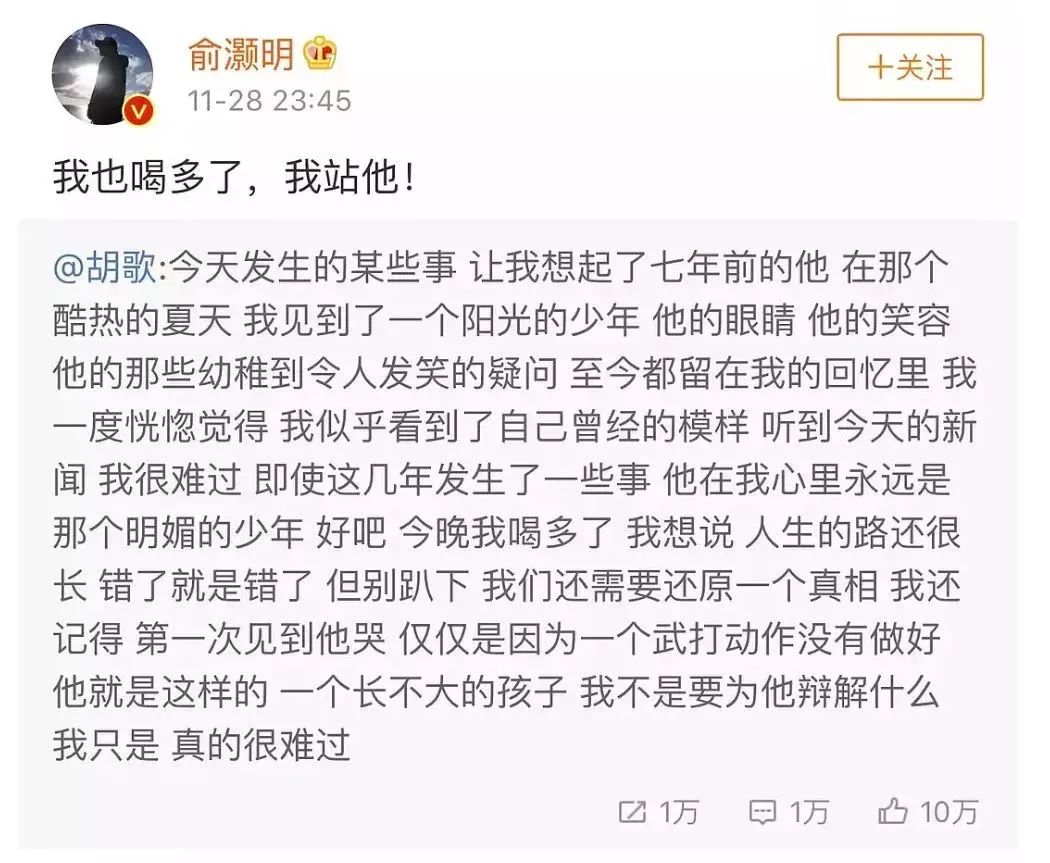 俞灏明
11-28 23:45
+关注

我也喝多了，我站他！

@胡歌:今天发生的某些事 让我想起了七年前的他 在那个酷热的夏天 我见到了一个阳光的少年 他的眼睛 他的笑容 他的那些幼稚到令人发笑的疑问 至今都留在我的回忆里 我一度恍惚觉得 我似乎看到了自己曾经的模样 听到今天的新闻 我很难过 即使这几年发生了一些事 他在我心里永远是那个明媚的少年 好吧 今晚我喝多了 我想说 人生的路还很长 错了就是错了 但别趴下 我们还需要还原一个真相 我还记得 第一次见到他哭 仅仅是因为一个武打动作没有做好 他就是这样的 一个长不大的孩子 我不是要为他辩解什么 我只是 真的很难过

1万 1万 10万